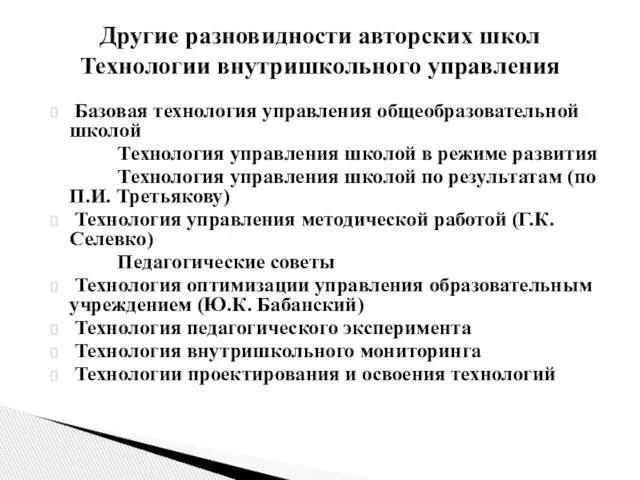 Другие разновидности авторских школ
Технологии внутришкольного управления

Базовая технология управления общеобразовательной школой

Технология управления школой в режиме развития

Технология управления школой по результатам (по П.И. Третьякову)

Технология управления методической работой (Г.К. Селевко)

Педагогические советы

Технология оптимизации управления образовательным учреждением (Ю.К. Бабанский)

Технология педагогического эксперимента

Технология внутришкольного мониторинга

Технологии проектирования и освоения технологий